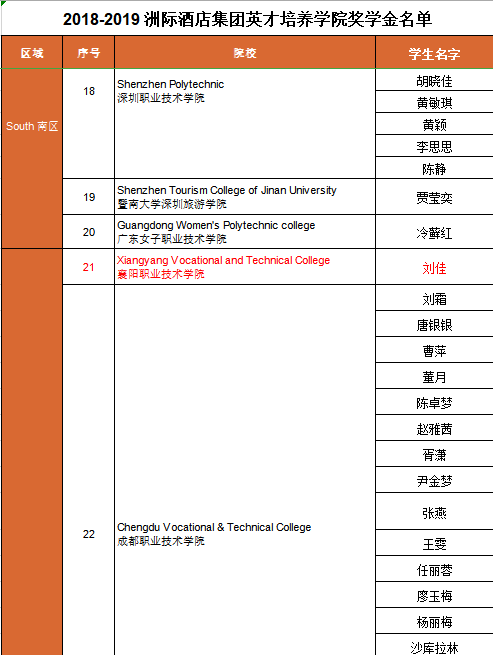 2018-2019 洲际酒店集团英才培养学院奖学金名单

| 区域 | 序号 | 院校 | 学生名字 |
|---|---|---|---|
| South 南区 | 18 | Shenzhen Polytechnic 深圳职业技术学院 | 胡晓佳 |
| | | | 黄敏琪 |
| | | | 黄颖 |
| | | | 李思思 |
| | | | 陈静 |
| | 19 | Shenzhen Tourism College of Jinan University 暨南大学深圳旅游学院 | 贾莹奕 |
| | 20 | Guangdong Women's Polytechnic college 广东女子职业技术学院 | 冷藓红 |
| | 21 | Xiangyang Vocational and Technical College 襄阳职业技术学院 | 刘佳 |
| | 22 | Chengdu Vocational & Technical College 成都职业技术学院 | 刘霜 |
| | | | 唐银银 |
| | | | 曹萍 |
| | | | 董月 |
| | | | 陈卓梦 |
| | | | 赵雅茜 |
| | | | 胥潇 |
| | | | 尹金梦 |
| | | | 张燕 |
| | | | 王雯 |
| | | | 任丽蓉 |
| | | | 廖玉梅 |
| | | | 杨丽梅 |
| | | | 沙库拉林 |